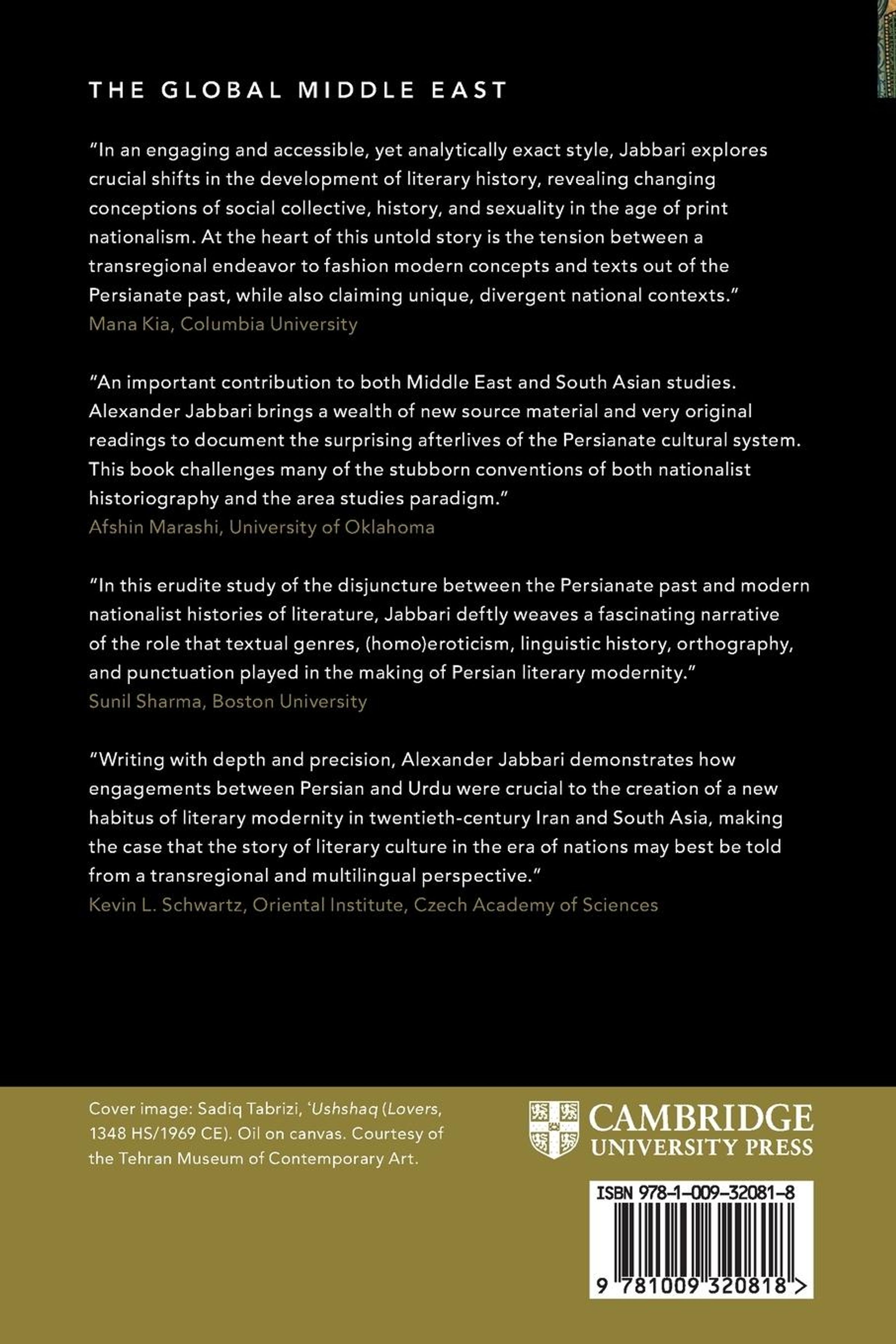 THE GLOBAL MIDDLE EAST

"In an engaging and accessible, yet analytically exact style, Jabbari explores crucial shifts in the development of literary history, revealing changing conceptions of social collective, history, and sexuality in the age of print nationalism. At the heart of this untold story is the tension between a transregional endeavor to fashion modern concepts and texts out of the Persianate past, while also claiming unique, divergent national contexts."
Mana Kia, Columbia University

"An important contribution to both Middle East and South Asian studies. Alexander Jabbari brings a wealth of new source material and very original readings to document the surprising afterlives of the Persianate cultural system. This book challenges many of the stubborn conventions of both nationalist historiography and the area studies paradigm."
Afshin Marashi, University of Oklahoma

"In this erudite study of the disjuncture between the Persianate past and modern nationalist histories of literature, Jabbari deftly weaves a fascinating narrative of the role that textual genres, (homo)eroticism, linguistic history, orthography, and punctuation played in the making of Persian literary modernity."
Sunil Sharma, Boston University

"Writing with depth and precision, Alexander Jabbari demonstrates how engagements between Persian and Urdu were crucial to the creation of a new habitus of literary modernity in twentieth-century Iran and South Asia, making the case that the story of literary culture in the era of nations may best be told from a transregional and multilingual perspective."
Kevin L. Schwartz, Oriental Institute, Czech Academy of Sciences

Cover image: Sadiq Tabrizi, 'Ushshaq (Lovers, 1348 HS/1969 CE). Oil on canvas. Courtesy of the Tehran Museum of Contemporary Art.

CAMBRIDGE
UNIVERSITY PRESS

ISBN 978-1-009-32081-8

9 781009 320818 >